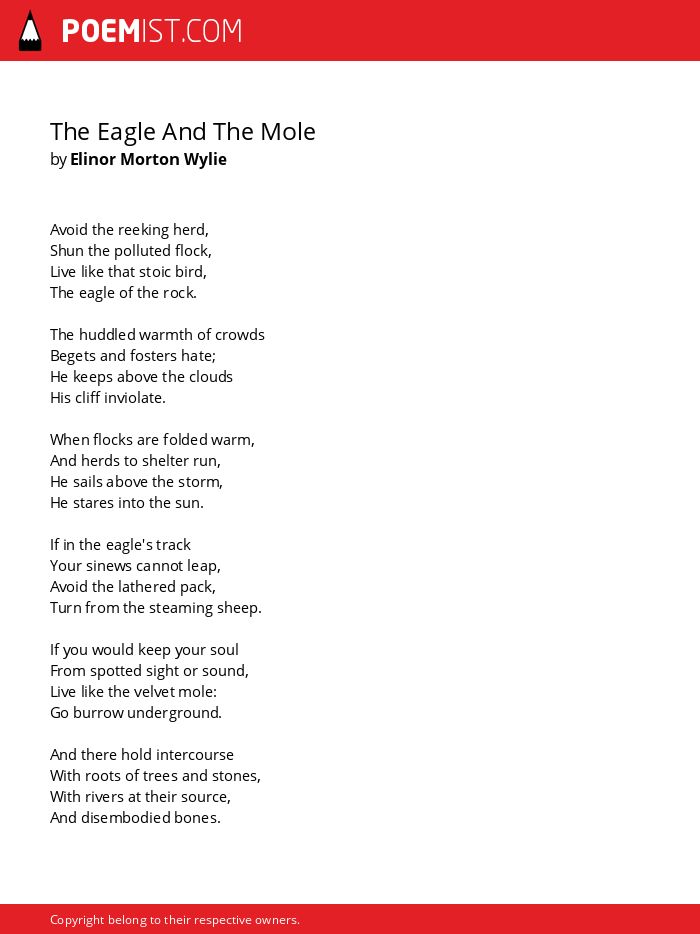 POEMIST.COM

The Eagle And The Mole
by Elinor Morton Wylie

Avoid the reeking herd,
Shun the polluted flock,
Live like that stoic bird,
The eagle of the rock.

The huddled warmth of crowds
Begets and fosters hate;
He keeps above the clouds
His cliff inviolate.

When flocks are folded warm,
And herds to shelter run,
He sails above the storm,
He stares into the sun.

If in the eagle's track
Your sinews cannot leap,
Avoid the lathered pack,
Turn from the steaming sheep.

If you would keep your soul
From spotted sight or sound,
Live like the velvet mole:
Go burrow underground.

And there hold intercourse
With roots of trees and stones,
With rivers at their source,
And disembodied bones.

Copyright belong to their respective owners.